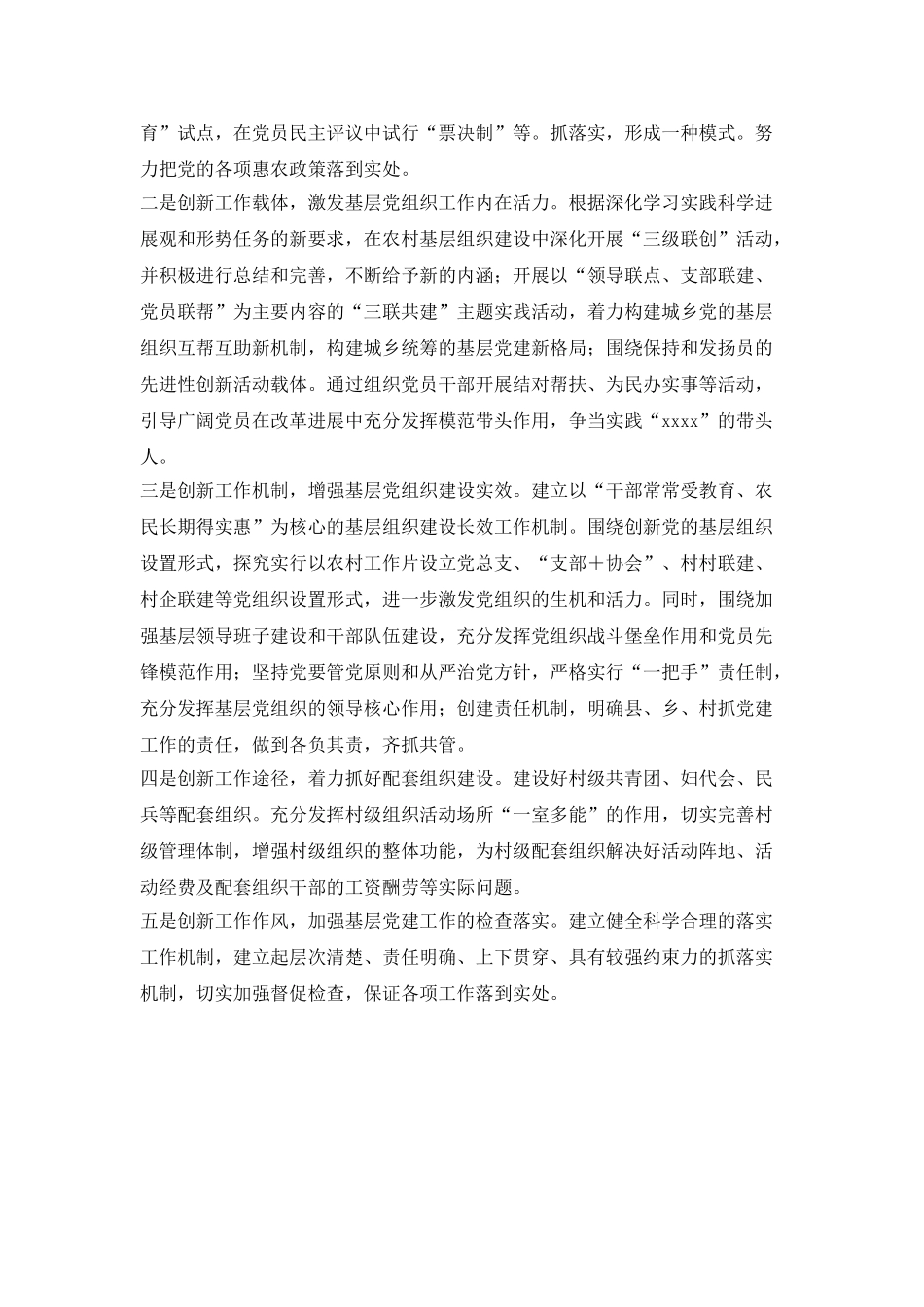 育”试点，在党员民主评议中试行“票决制”等。抓落实，形成一种模式。努力把党的各项惠农政策落到实处。

二是创新工作载体，激发基层党组织工作内在活力。根据深化学习实践科学进展观和形势任务的新要求，在农村基层组织建设中深化开展“三级联创”活动，并积极进行总结和完善，不断给予新的内涵；开展以“领导联点、支部联建、党员联帮”为主要内容的“三联共建”主题实践活动，着力构建城乡党的基层组织互帮互助新机制，构建城乡统筹的基层党建新格局；围绕保持和发扬员的先进性创新活动载体。通过组织党员干部开展结对帮扶、为民办实事等活动，引导广阔党员在改革进展中充分发挥模范带头作用，争当实践“xxxx”的带头人。

三是创新工作机制，增强基层党组织建设实效。建立以“干部常常受教育、农民长期得实惠”为核心的基层组织建设长效工作机制。围绕创新党的基层组织设置形式，探究实行以农村工作片设立党总支、“支部＋协会”、村村联建、村企联建等党组织设置形式，进一步激发党组织的生机和活力。同时，围绕加强基层领导班子建设和干部队伍建设，充分发挥党组织战斗堡垒作用和党员先锋模范作用；坚持党要管党原则和从严治党方针，严格实行“一把手”责任制，充分发挥基层党组织的领导核心作用；创建责任机制，明确县、乡、村抓党建工作的责任，做到各负其责，齐抓共管。

四是创新工作途径，着力抓好配套组织建设。建设好村级共青团、妇代会、民兵等配套组织。充分发挥村级组织活动场所“一室多能”的作用，切实完善村级管理体制，增强村级组织的整体功能，为村级配套组织解决好活动阵地、活动经费及配套组织干部的工资酬劳等实际问题。

五是创新工作作风，加强基层党建工作的检查落实。建立健全科学合理的落实工作机制，建立起层次清楚、责任明确、上下贯穿、具有较强约束力的抓落实机制，切实加强督促检查，保证各项工作落到实处。